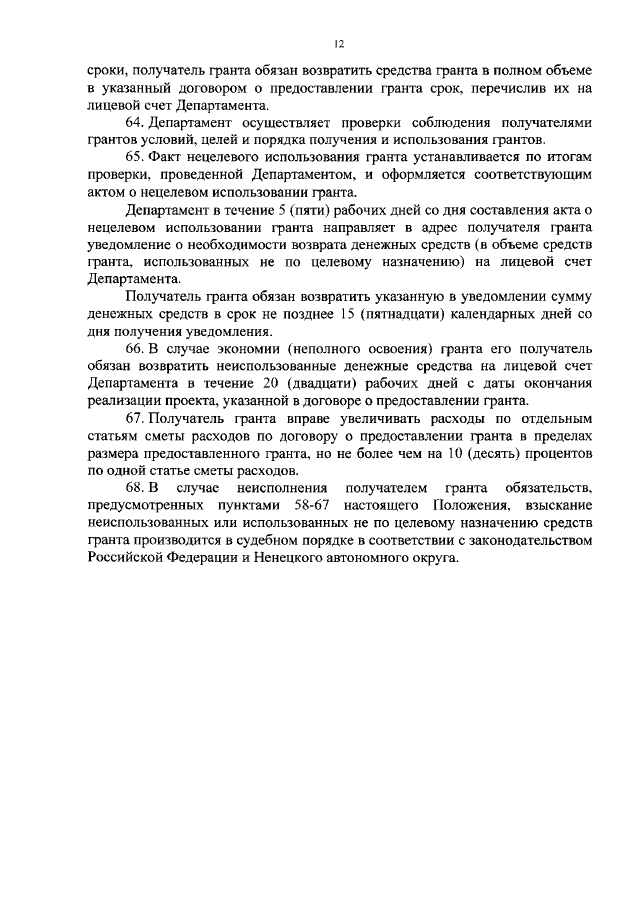 12

сроки, получатель гранта обязан возвратить средства гранта в полном объеме в указанный договором о предоставлении гранта срок, перечислив их на лицевой счет Департамента.

64. Департамент осуществляет проверки соблюдения получателями грантов условий, целей и порядка получения и использования грантов.

65. Факт нецелевого использования гранта устанавливается по итогам проверки, проведенной Департаментом, и оформляется соответствующим актом о нецелевом использовании гранта.

Департамент в течение 5 (пяти) рабочих дней со дня составления акта о нецелевом использовании гранта направляет в адрес получателя гранта уведомление о необходимости возврата денежных средств (в объеме средств гранта, использованных не по целевому назначению) на лицевой счет Департамента.

Получатель гранта обязан возвратить указанную в уведомлении сумму денежных средств в срок не позднее 15 (пятнадцати) календарных дней со дня получения уведомления.

66. В случае экономии (неполного освоения) гранта его получатель обязан возвратить неиспользованные денежные средства на лицевой счет Департамента в течение 20 (двадцати) рабочих дней с даты окончания реализации проекта, указанной в договоре о предоставлении гранта.

67. Получатель гранта вправе увеличивать расходы по отдельным статьям сметы расходов по договору о предоставлении гранта в пределах размера предоставленного гранта, но не более чем на 10 (десять) процентов по одной статье сметы расходов.

68. В случае неисполнения получателем гранта обязательств, предусмотренных пунктами 58-67 настоящего Положения, взыскание неиспользованных или использованных не по целевому назначению средств гранта производится в судебном порядке в соответствии с законодательством Российской Федерации и Ненецкого автономного округа.